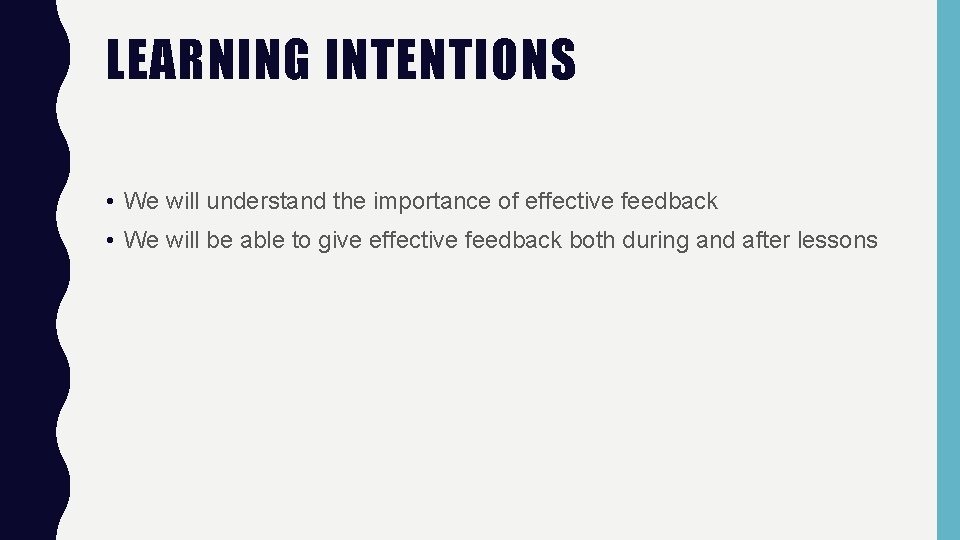 LEARNING INTENTIONS

• We will understand the importance of effective feedback
• We will be able to give effective feedback both during and after lessons